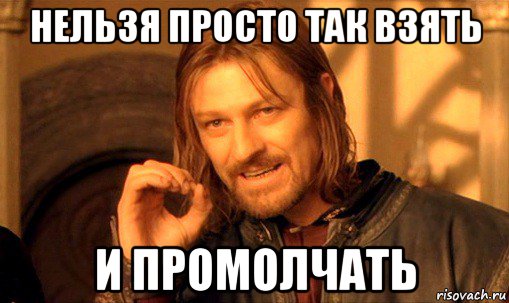 НЕЛЬЗЯ ПРОСТО ТАК ВЗЯТЬ

И ПРОМОЛЧАТЬ

risovach.ru